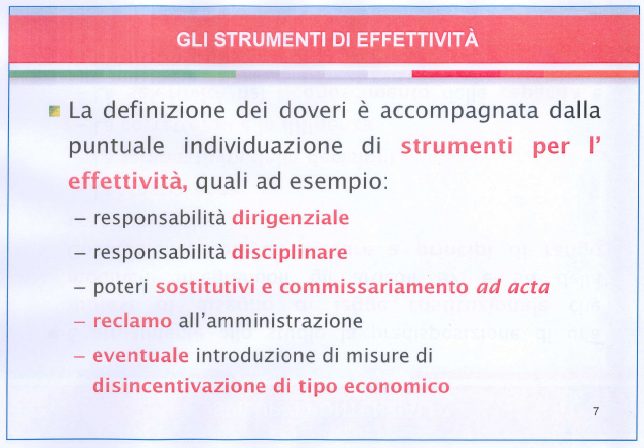 GLI STRUMENTI DI EFFETTIVITÀ

La definizione dei doveri è accompagnata dalla puntuale individuazione di strumenti per l' effettività, quali ad esempio:

– responsabilità dirigenziale
– responsabilità disciplinare
– poteri sostitutivi e commissariamento ad acta
– reclamo all'amministrazione
– eventuale introduzione di misure di disincentivazione di tipo economico

7